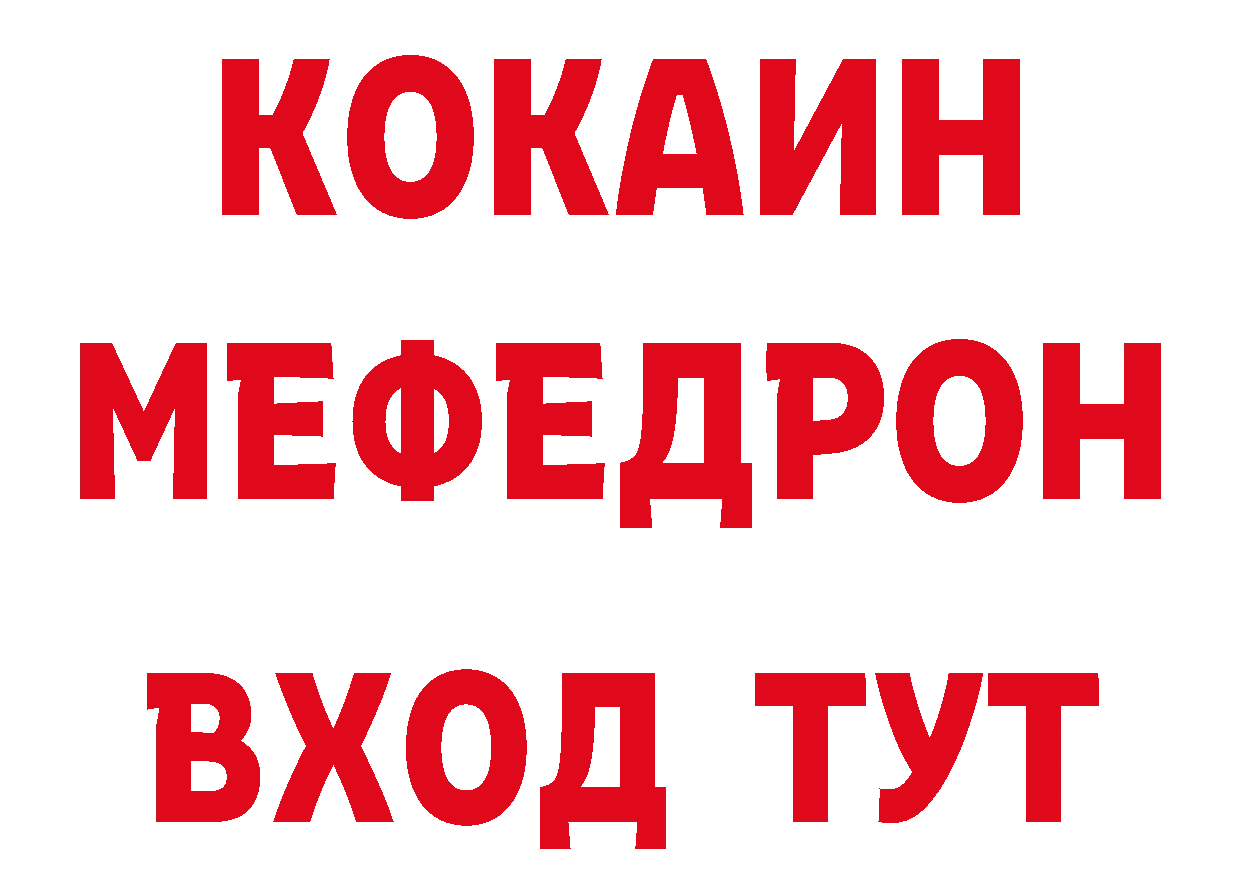 КОКАИН
МЕФЕДРОН
ВХОД ТУТ